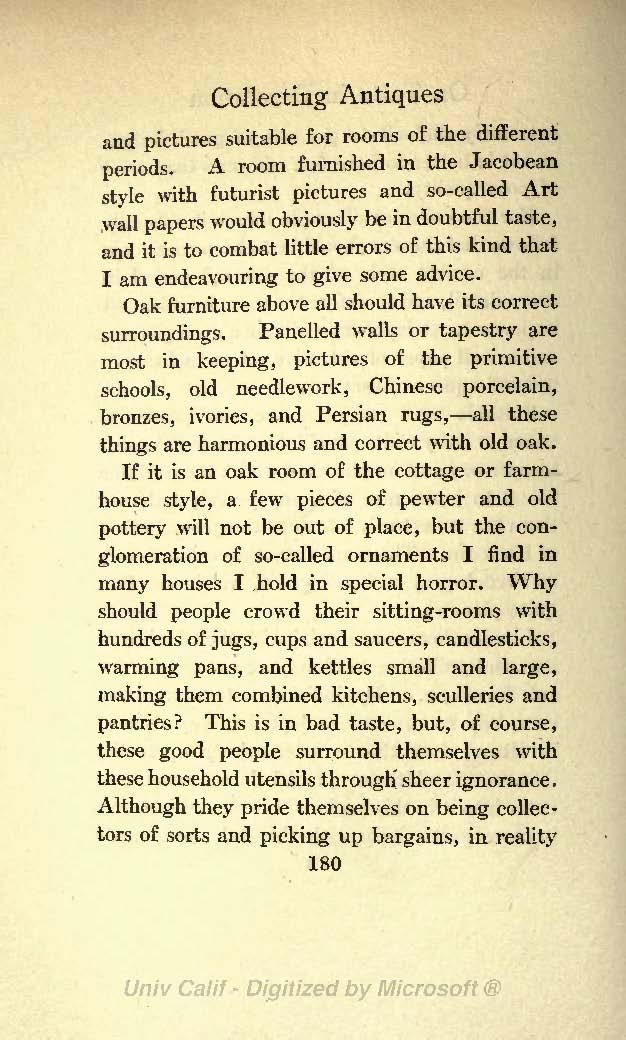 Collecting Antiques

and pictures suitable for rooms of the different periods. A room furnished in the Jacobean style with futurist pictures and so-called Art wall papers would obviously be in doubtful taste, and it is to combat little errors of this kind that I am endeavouring to give some advice.

Oak furniture above all should have its correct surroundings. Panelled walls or tapestry are most in keeping, pictures of the primitive schools, old needlework, Chinese porcelain, bronzes, ivories, and Persian rugs,—all these things are harmonious and correct with old oak.

If it is an oak room of the cottage or farmhouse style, a few pieces of pewter and old pottery will not be out of place, but the conglomeration of so-called ornaments I find in many houses I hold in special horror. Why should people crowd their sitting-rooms with hundreds of jugs, cups and saucers, candlesticks, warming pans, and kettles small and large, making them combined kitchens, sculleries and pantries? This is in bad taste, but, of course, these good people surround themselves with these household utensils through sheer ignorance. Although they pride themselves on being collectors of sorts and picking up bargains, in reality

180

Univ Calif - Digitized by Microsoft ®